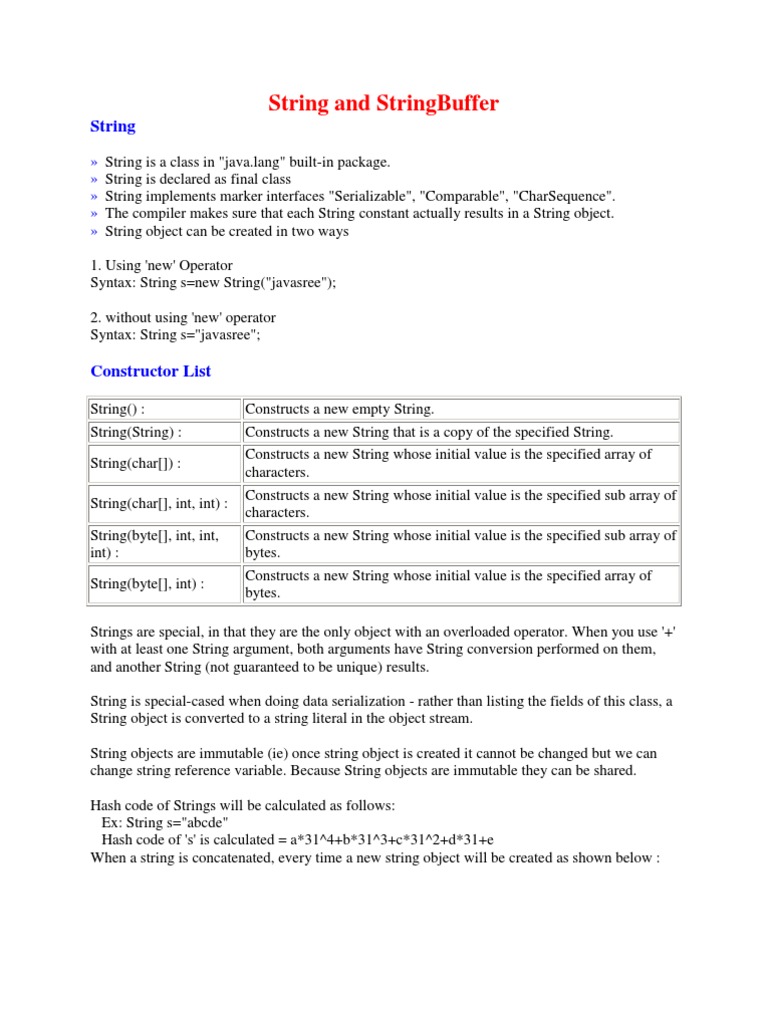 String and StringBuffer

String

» String is a class in "java.lang" built-in package.
» String is declared as final class
» String implements marker interfaces "Serializable", "Comparable", "CharSequence".
» The compiler makes sure that each String constant actually results in a String object.
» String object can be created in two ways

1. Using 'new' Operator
Syntax: String s=new String("javasree");

2. without using 'new' operator
Syntax: String s="javasree";

Constructor List

| String() : | Constructs a new empty String. |
|---|---|
| String(String) : | Constructs a new String that is a copy of the specified String. |
| String(char[]) : | Constructs a new String whose initial value is the specified array of characters. |
| String(char[], int, int) : | Constructs a new String whose initial value is the specified sub array of characters. |
| String(byte[], int, int, int) : | Constructs a new String whose initial value is the specified sub array of bytes. |
| String(byte[], int) : | Constructs a new String whose initial value is the specified array of bytes. |

Strings are special, in that they are the only object with an overloaded operator. When you use '+' with at least one String argument, both arguments have String conversion performed on them, and another String (not guaranteed to be unique) results.

String is special-cased when doing data serialization - rather than listing the fields of this class, a String object is converted to a string literal in the object stream.

String objects are immutable (ie) once string object is created it cannot be changed but we can change string reference variable. Because String objects are immutable they can be shared.

Hash code of Strings will be calculated as follows:
Ex: String s="abcde"
Hash code of 's' is calculated = a*31^4+b*31^3+c*31^2+d*31+e
When a string is concatenated, every time a new string object will be created as shown below :